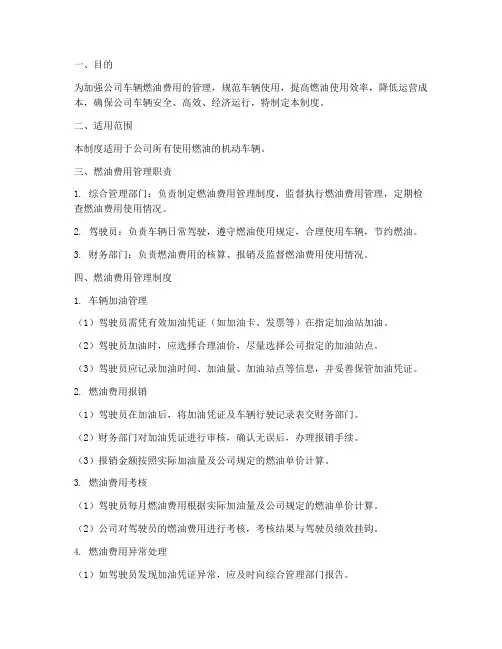 一、目的

为加强公司车辆燃油费用的管理，规范车辆使用，提高燃油使用效率，降低运营成本，确保公司车辆安全、高效、经济运行，特制定本制度。

二、适用范围

本制度适用于公司所有使用燃油的机动车辆。

三、燃油费用管理职责

1. 综合管理部门：负责制定燃油费用管理制度，监督执行燃油费用管理，定期检查燃油费用使用情况。

2. 驾驶员：负责车辆日常驾驶，遵守燃油使用规定，合理使用车辆，节约燃油。

3. 财务部门：负责燃油费用的核算、报销及监督燃油费用使用情况。

四、燃油费用管理制度

1. 车辆加油管理

（1）驾驶员需凭有效加油凭证（如加油卡、发票等）在指定加油站加油。

（2）驾驶员加油时，应选择合理油价，尽量选择公司指定的加油站点。

（3）驾驶员应记录加油时间、加油量、加油站点等信息，并妥善保管加油凭证。

2. 燃油费用报销

（1）驾驶员在加油后，将加油凭证及车辆行驶记录表交财务部门。

（2）财务部门对加油凭证进行审核，确认无误后，办理报销手续。

（3）报销金额按照实际加油量及公司规定的燃油单价计算。

3. 燃油费用考核

（1）驾驶员每月燃油费用根据实际加油量及公司规定的燃油单价计算。

（2）公司对驾驶员的燃油费用进行考核，考核结果与驾驶员绩效挂钩。

4. 燃油费用异常处理

（1）如驾驶员发现加油凭证异常，应及时向综合管理部门报告。